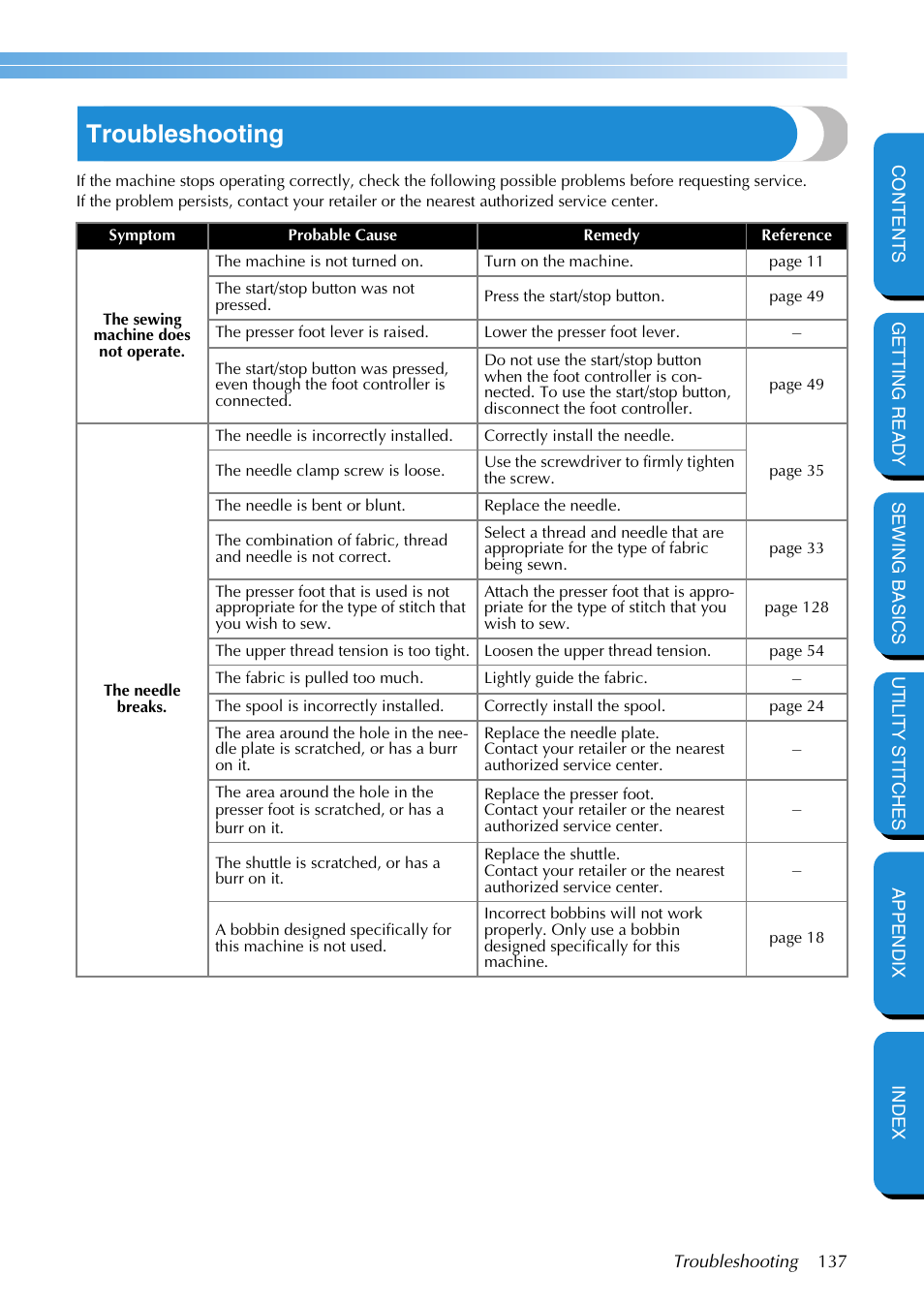 Troubleshooting

If the machine stops operating correctly, check the following possible problems before requesting service. If the problem persists, contact your retailer or the nearest authorized service center.

| Symptom | Probable Cause | Remedy | Reference |
|---|---|---|---|
| The sewing machine does not operate. | The machine is not turned on. | Turn on the machine. | page 11 |
| | The start/stop button was not pressed. | Press the start/stop button. | page 49 |
| | The presser foot lever is raised. | Lower the presser foot lever. | – |
| | The start/stop button was pressed, even though the foot controller is connected. | Do not use the start/stop button when the foot controller is connected. To use the start/stop button, disconnect the foot controller. | page 49 |
| The needle breaks. | The needle is incorrectly installed. | Correctly install the needle. | page 35 |
| | The needle clamp screw is loose. | Use the screwdriver to firmly tighten the screw. | |
| | The needle is bent or blunt. | Replace the needle. | |
| | The combination of fabric, thread and needle is not correct. | Select a thread and needle that are appropriate for the type of fabric being sewn. | page 33 |
| | The presser foot that is used is not appropriate for the type of stitch that you wish to sew. | Attach the presser foot that is appropriate for the type of stitch that you wish to sew. | page 128 |
| | The upper thread tension is too tight. | Loosen the upper thread tension. | page 54 |
| | The fabric is pulled too much. | Lightly guide the fabric. | – |
| | The spool is incorrectly installed. | Correctly install the spool. | page 24 |
| | The area around the hole in the needle plate is scratched, or has a burr on it. | Replace the needle plate. Contact your retailer or the nearest authorized service center. | – |
| | The area around the hole in the presser foot is scratched, or has a burr on it. | Replace the presser foot. Contact your retailer or the nearest authorized service center. | – |
| | The shuttle is scratched, or has a burr on it. | Replace the shuttle. Contact your retailer or the nearest authorized service center. | – |
| | A bobbin designed specifically for this machine is not used. | Incorrect bobbins will not work properly. Only use a bobbin designed specifically for this machine. | page 18 |

CONTENTS
GETTING READY
SEWING BASICS
UTILITY STITCHES
APPENDIX
INDEX

Troubleshooting 137